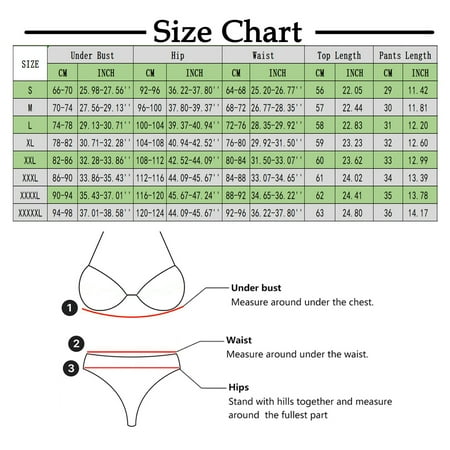 Size Chart

| SIZE | Under Bust | | Hip | | Waist | | Top Length | | Pants Length | |
|---|---|---|---|---|---|---|---|---|---|---|
| | CM | INCH | CM | INCH | CM | INCH | CM | INCH | CM | INCH |
| S | 66-70 | 25.98-27.56'' | 92-96 | 36.22-37.80'' | 64-68 | 25.20-26.77'' | 56 | 22.05 | 29 | 11.42 |
| M | 70-74 | 27.56-29.13'' | 96-100 | 37.80-39.37'' | 68-72 | 26.77-28.35'' | 57 | 22.44 | 30 | 11.81 |
| L | 74-78 | 29.13-30.71'' | 100-104 | 39.37-40.94'' | 72-76 | 28.35-29.92'' | 58 | 22.83 | 31 | 12.20 |
| XL | 78-82 | 30.71-32.28'' | 104-108 | 40.94-42.52'' | 76-80 | 29.92-31.50'' | 59 | 23.23 | 32 | 12.60 |
| XXL | 82-86 | 32.28-33.86'' | 108-112 | 42.52-44.09'' | 80-84 | 31.50-33.07'' | 60 | 23.62 | 33 | 12.99 |
| XXXL | 86-90 | 33.86-35.43'' | 112-116 | 44.09-45.67'' | 84-88 | 33.07-34.65'' | 61 | 24.02 | 34 | 13.39 |
| XXXXL | 90-94 | 35.43-37.01'' | 116-120 | 45.67-47.24'' | 88-92 | 34.65-36.22'' | 62 | 24.41 | 35 | 13.78 |
| XXXXXL | 94-98 | 37.01-38.58'' | 120-124 | 44.09-45.67'' | 92-96 | 36.22-37.80'' | 63 | 24.80 | 36 | 14.17 |

1
Under bust
Measure around under the chest.

2
Waist
Measure around under the waist.

3
Hips
Stand with hills together and measure around the fullest part